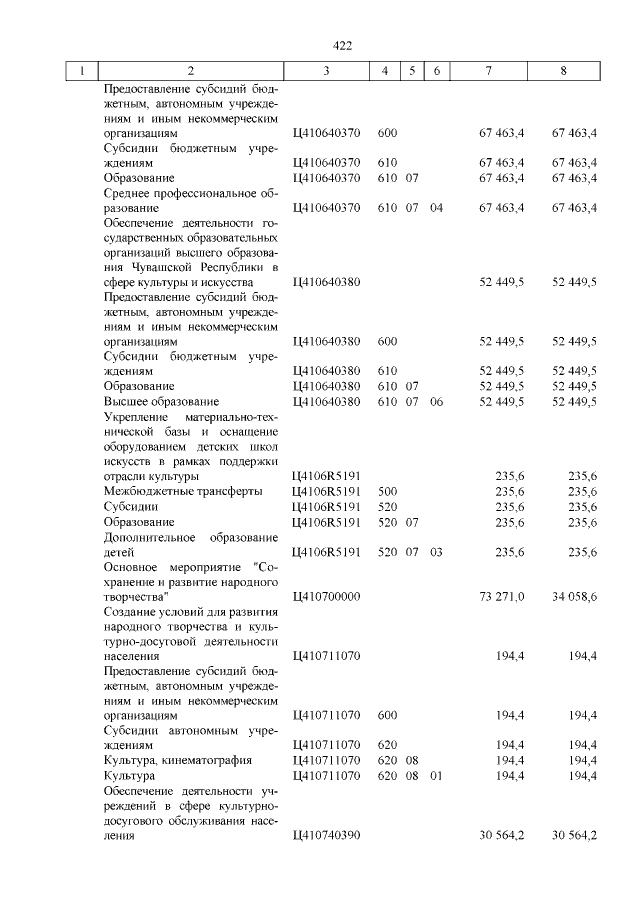 422

| 1 | 2 | 3 | 4 | 5 | 6 | 7 | 8 |
|---|---|---|---|---|---|---|---|
| | Предоставление субсидий бюджетным, автономным учреждениям и иным некоммерческим организациям | Ц410640370 | 600 | | | 67 463,4 | 67 463,4 |
| | Субсидии бюджетным учреждениям | Ц410640370 | 610 | | | 67 463,4 | 67 463,4 |
| | Образование | Ц410640370 | 610 | 07 | | 67 463,4 | 67 463,4 |
| | Среднее профессиональное образование | Ц410640370 | 610 | 07 | 04 | 67 463,4 | 67 463,4 |
| | Обеспечение деятельности государственных образовательных организаций высшего образования Чувашской Республики в сфере культуры и искусства | Ц410640380 | | | | 52 449,5 | 52 449,5 |
| | Предоставление субсидий бюджетным, автономным учреждениям и иным некоммерческим организациям | Ц410640380 | 600 | | | 52 449,5 | 52 449,5 |
| | Субсидии бюджетным учреждениям | Ц410640380 | 610 | | | 52 449,5 | 52 449,5 |
| | Образование | Ц410640380 | 610 | 07 | | 52 449,5 | 52 449,5 |
| | Высшее образование | Ц410640380 | 610 | 07 | 06 | 52 449,5 | 52 449,5 |
| | Укрепление материально-технической базы и оснащение оборудованием детских школ искусств в рамках поддержки отрасли культуры | Ц4106R5191 | | | | 235,6 | 235,6 |
| | Межбюджетные трансферты | Ц4106R5191 | 500 | | | 235,6 | 235,6 |
| | Субсидии | Ц4106R5191 | 520 | | | 235,6 | 235,6 |
| | Образование | Ц4106R5191 | 520 | 07 | | 235,6 | 235,6 |
| | Дополнительное образование детей | Ц4106R5191 | 520 | 07 | 03 | 235,6 | 235,6 |
| | Основное мероприятие "Сохранение и развитие народного творчества" | Ц410700000 | | | | 73 271,0 | 34 058,6 |
| | Создание условий для развития народного творчества и культурно-досуговой деятельности населения | Ц410711070 | | | | 194,4 | 194,4 |
| | Предоставление субсидий бюджетным, автономным учреждениям и иным некоммерческим организациям | Ц410711070 | 600 | | | 194,4 | 194,4 |
| | Субсидии автономным учреждениям | Ц410711070 | 620 | | | 194,4 | 194,4 |
| | Культура, кинематография | Ц410711070 | 620 | 08 | | 194,4 | 194,4 |
| | Культура | Ц410711070 | 620 | 08 | 01 | 194,4 | 194,4 |
| | Обеспечение деятельности учреждений в сфере культурно-досугового обслуживания населения | Ц410740390 | | | | 30 564,2 | 30 564,2 |